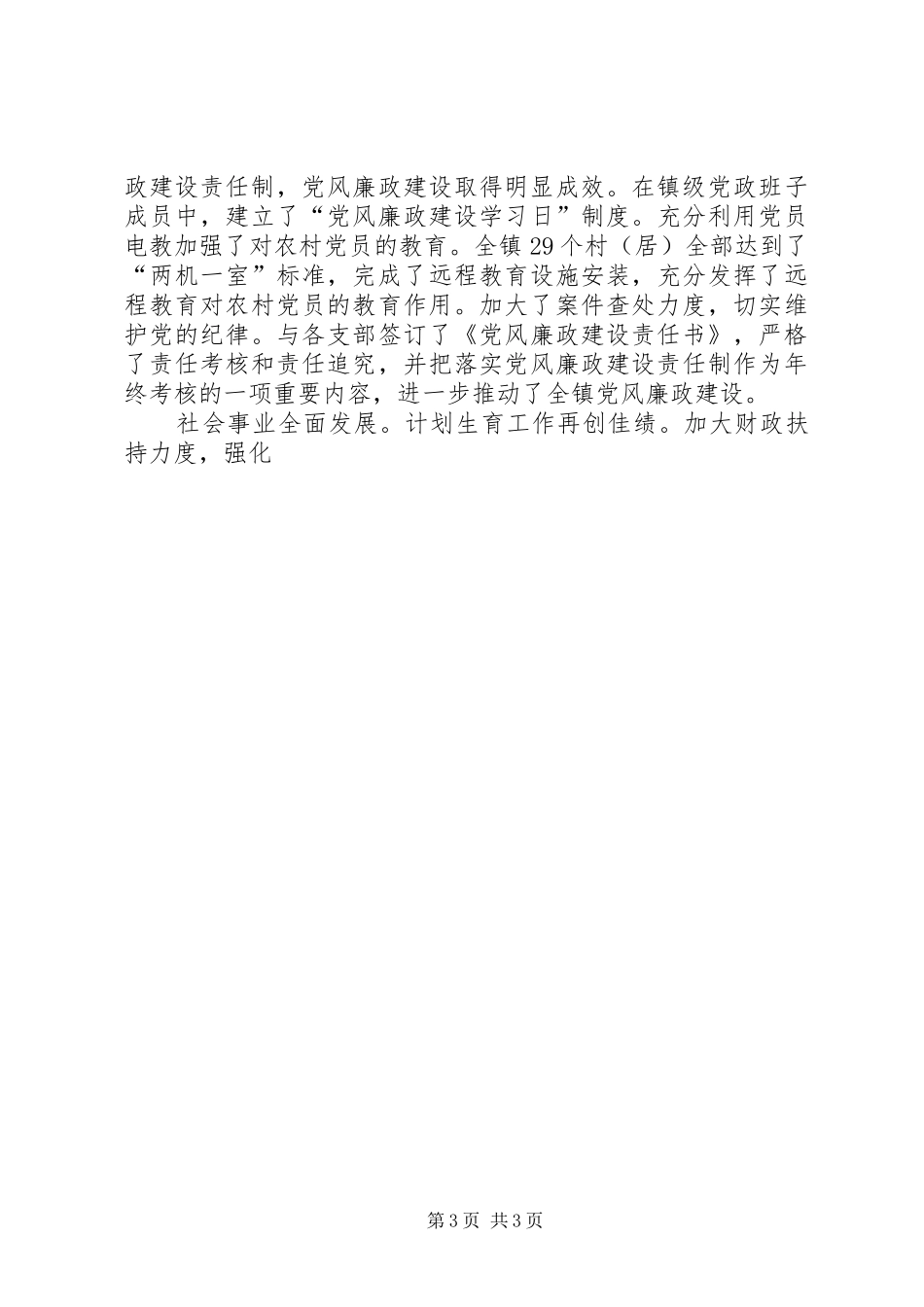 政建设责任制，党风廉政建设取得明显成效。在镇级党政班子成员中，建立了“党风廉政建设学习日”制度。充分利用党员电教加强了对农村党员的教育。全镇29个村（居）全部达到了“两机一室”标准，完成了远程教育设施安装，充分发挥了远程教育对农村党员的教育作用。加大了案件查处力度，切实维护党的纪律。与各支部签订了《党风廉政建设责任书》，严格了责任考核和责任追究，并把落实党风廉政建设责任制作为年终考核的一项重要内容，进一步推动了全镇党风廉政建设。

社会事业全面发展。计划生育工作再创佳绩。加大财政扶持力度，强化

第3页 共3页